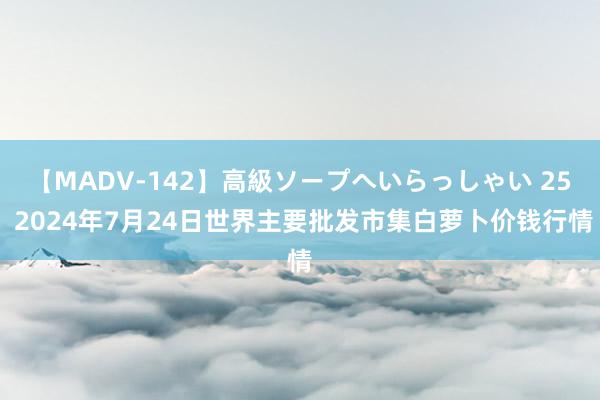 【MADV-142】高級ソープへいらっしゃい 25 2024年7月24日世界主要批发市集白萝卜价钱行情情